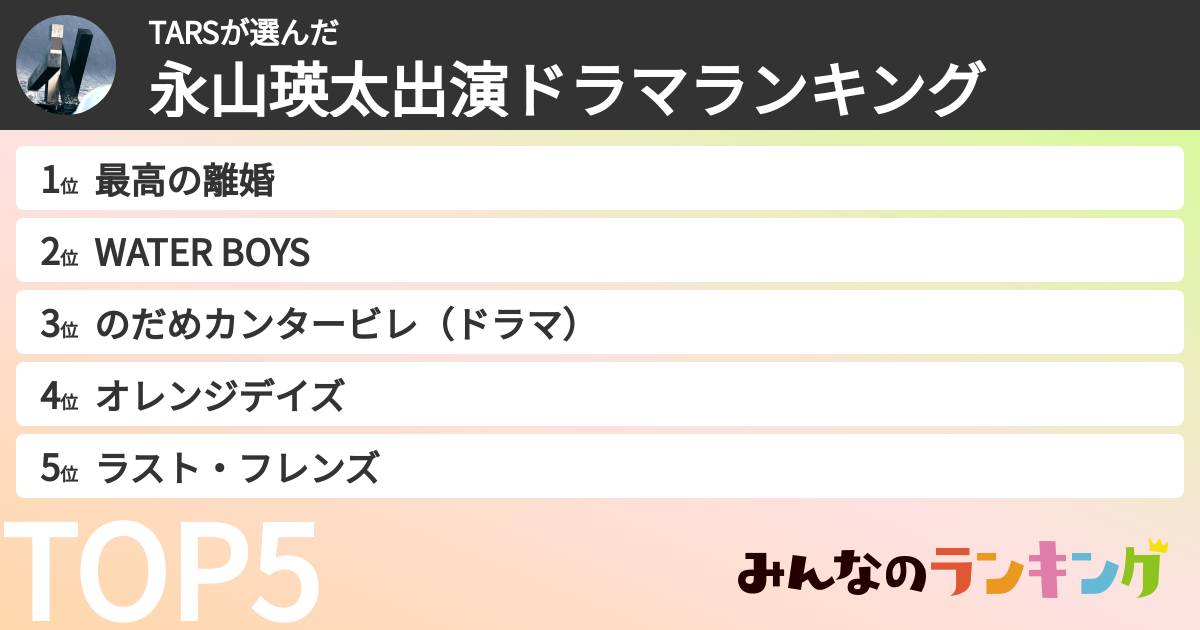 TARSが選んだ
永山瑛太出演ドラマランキング

1位 最高の離婚
2位 WATER BOYS
3位 のだめカンタービレ（ドラマ）
4位 オレンジデイズ
5位 ラスト・フレンズ

TOP5

みんなのランキング